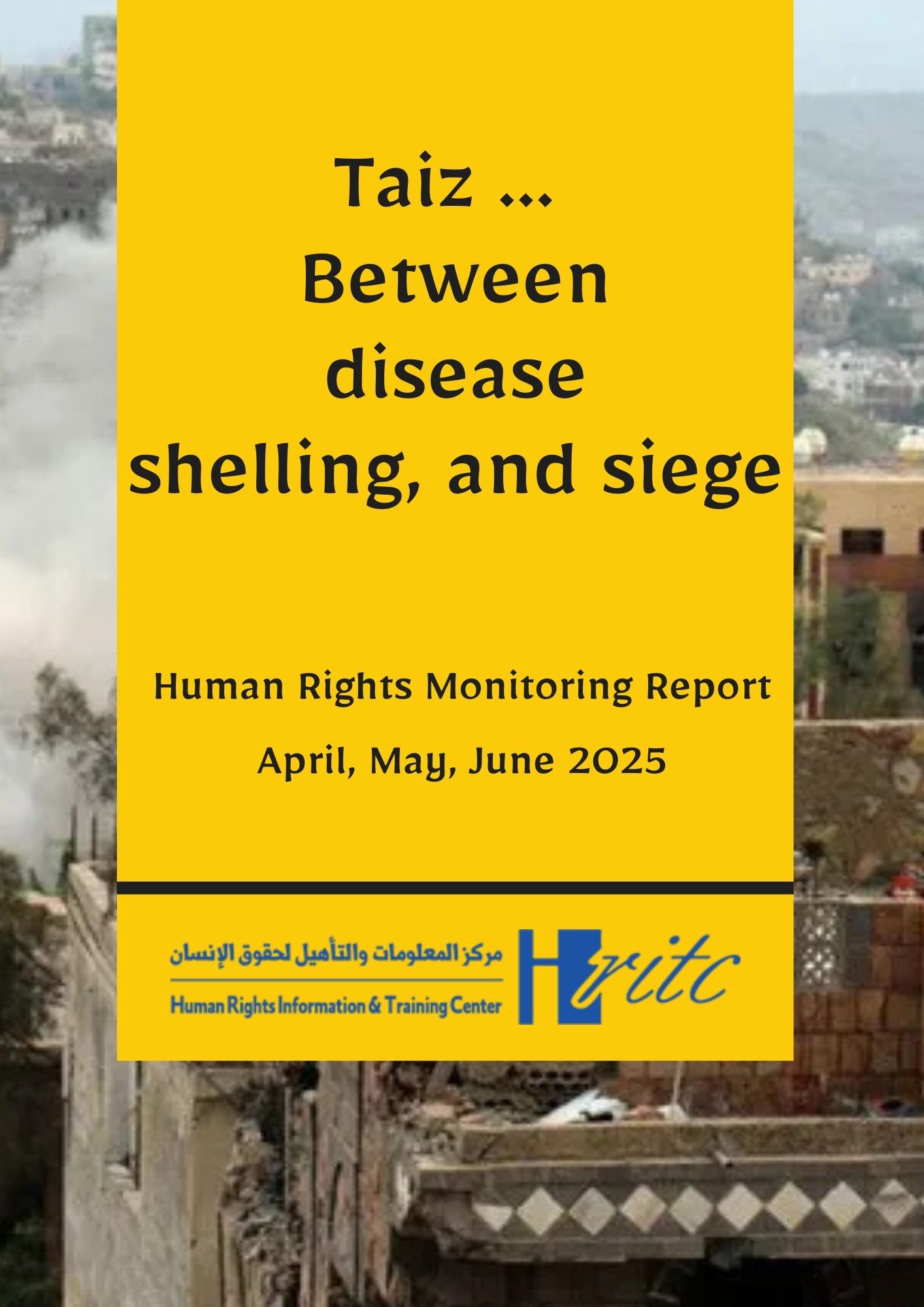 Taiz ...
Between
disease
shelling, and siege

Human Rights Monitoring Report

April, May, June 2025

مركز المعلومات والتأهيل لحقوق الإنسان

Human Rights Information & Training Center

Hritc